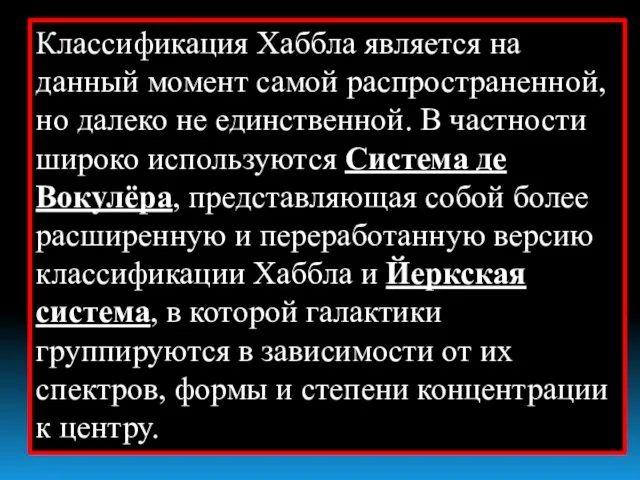 Классификация Хаббла является на данный момент самой распространенной, но далеко не единственной. В частности широко используются Система де Вокулёра, представляющая собой более расширенную и переработанную версию классификации Хаббла и Йеркская система, в которой галактики группируются в зависимости от их спектров, формы и степени концентрации к центру.